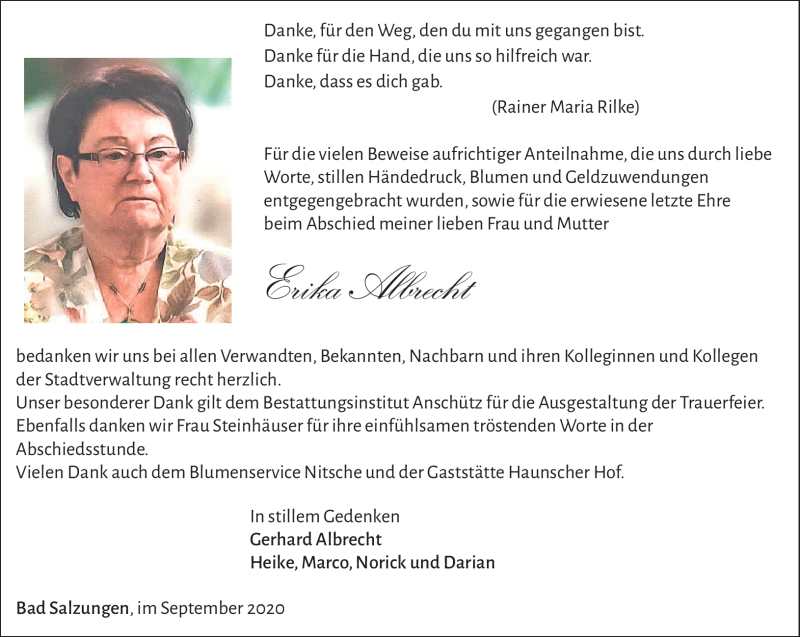 Danke, für den Weg, den du mit uns gegangen bist.
Danke für die Hand, die uns so hilfreich war.
Danke, dass es dich gab.
(Rainer Maria Rilke)

Für die vielen Beweise aufrichtiger Anteilnahme, die uns durch liebe Worte, stillen Händedruck, Blumen und Geldzuwendungen entgegengebracht wurden, sowie für die erwiesene letzte Ehre beim Abschied meiner lieben Frau und Mutter

Erika Albrecht

bedanken wir uns bei allen Verwandten, Bekannten, Nachbarn und ihren Kolleginnen und Kollegen der Stadtverwaltung recht herzlich.
Unser besonderer Dank gilt dem Bestattungsinstitut Anschütz für die Ausgestaltung der Trauerfeier.
Ebenfalls danken wir Frau Steinhäuser für ihre einfühlsamen tröstenden Worte in der Abschiedsstunde.
Vielen Dank auch dem Blumenservice Nitsche und der Gaststätte Haunscher Hof.

In stillem Gedenken
Gerhard Albrecht
Heike, Marco, Norick und Darian

Bad Salzungen, im September 2020